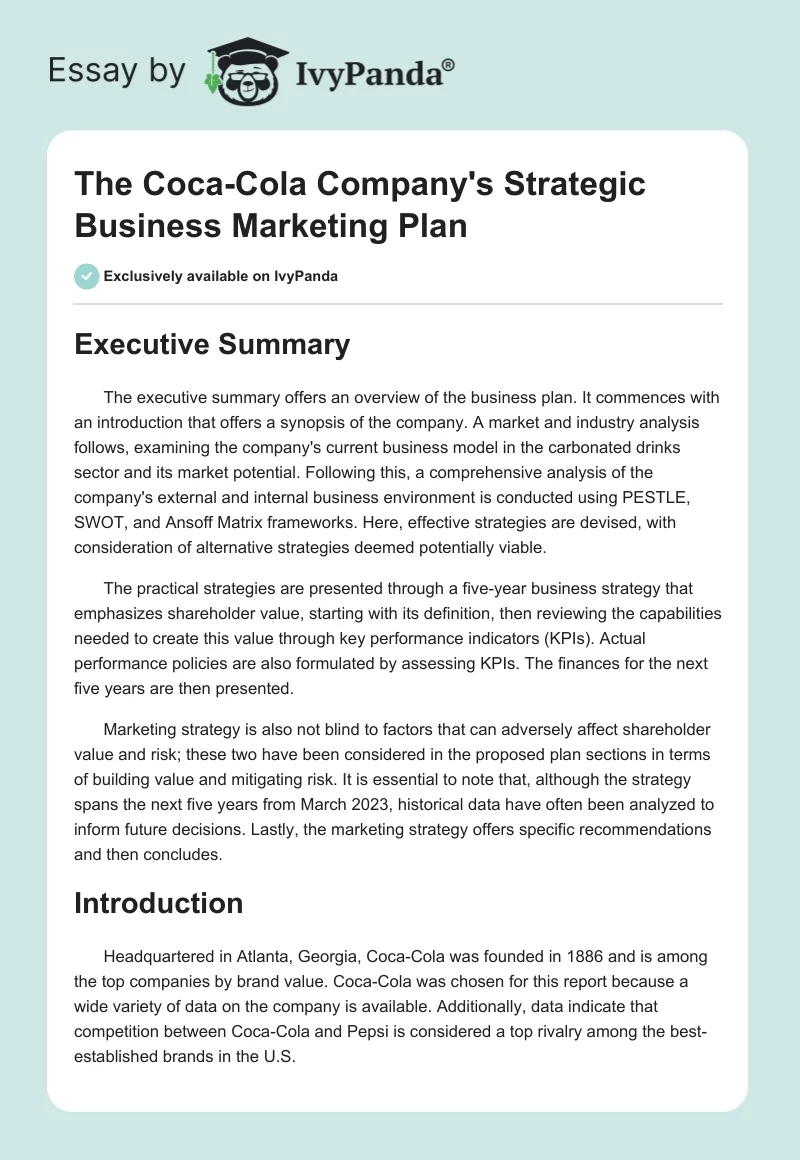 Essay by IvyPanda®

The Coca-Cola Company's Strategic Business Marketing Plan

Exclusively available on IvyPanda

Executive Summary

The executive summary offers an overview of the business plan. It commences with an introduction that offers a synopsis of the company. A market and industry analysis follows, examining the company's current business model in the carbonated drinks sector and its market potential. Following this, a comprehensive analysis of the company's external and internal business environment is conducted using PESTLE, SWOT, and Ansoff Matrix frameworks. Here, effective strategies are devised, with consideration of alternative strategies deemed potentially viable.

The practical strategies are presented through a five-year business strategy that emphasizes shareholder value, starting with its definition, then reviewing the capabilities needed to create this value through key performance indicators (KPIs). Actual performance policies are also formulated by assessing KPIs. The finances for the next five years are then presented.

Marketing strategy is also not blind to factors that can adversely affect shareholder value and risk; these two have been considered in the proposed plan sections in terms of building value and mitigating risk. It is essential to note that, although the strategy spans the next five years from March 2023, historical data have often been analyzed to inform future decisions. Lastly, the marketing strategy offers specific recommendations and then concludes.

Introduction

Headquartered in Atlanta, Georgia, Coca-Cola was founded in 1886 and is among the top companies by brand value. Coca-Cola was chosen for this report because a wide variety of data on the company is available. Additionally, data indicate that competition between Coca-Cola and Pepsi is considered a top rivalry among the best-established brands in the U.S.